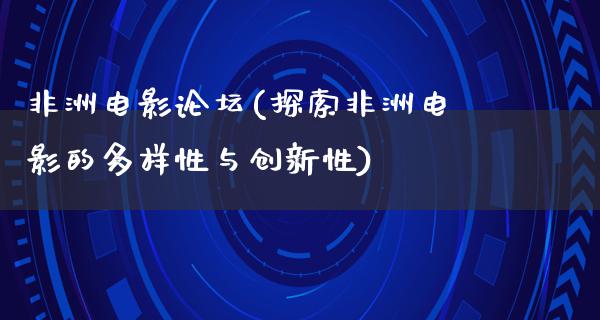 非洲电影论坛(探索非洲电影的多样性与创新性)